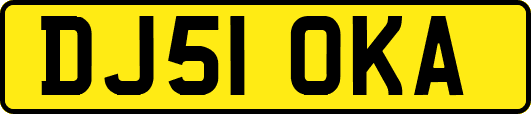 DJ51 OKA